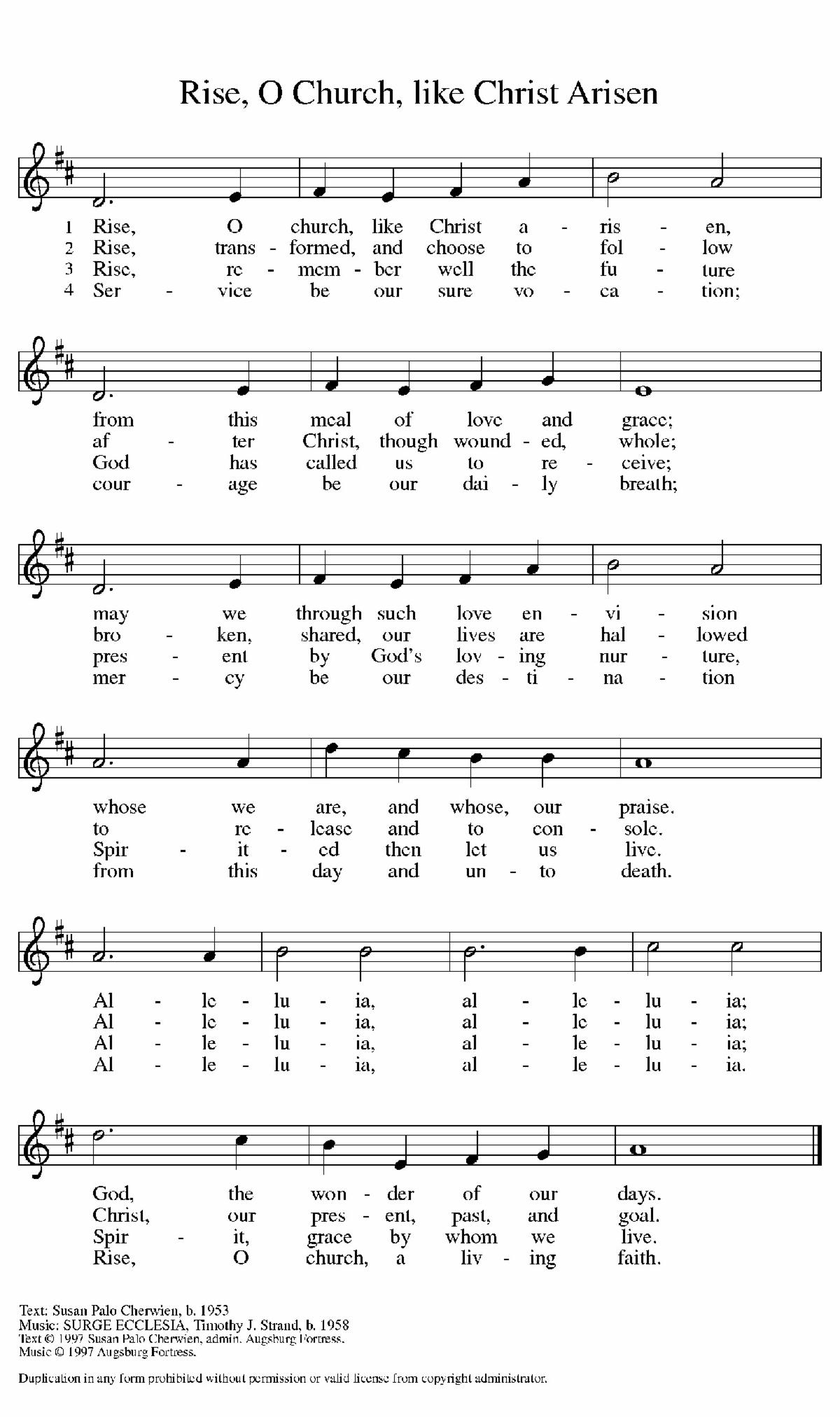 Rise, O Church, like Christ Arisen

1 Rise, O church, like Christ a - ris - en,
2 Rise, trans - formed, and choose to fol - low
3 Rise, re - mem - ber well the fu - ture
4 Ser - vice be our sure vo - ca - tion;

from this meal of love and grace;
af - ter Christ, though wound - ed, whole;
God has called us to re - ceive;
cour - age be our dai - ly breath;

may we through such love en - vi - sion
bro - ken, shared, our lives are hal - lowed
pres - ent by God's lov - ing nur - ture,
mer - cy be our des - ti - na - tion

whose we are, and whose, our praise.
to re - lease and to con - sole.
Spir - it - ed then let us live.
from this day and un - to death.

Al - le - lu - ia, al - le - lu - ia;
Al - le - lu - ia, al - le - lu - ia;
Al - le - lu - ia, al - le - lu - ia;
Al - le - lu - ia, al - le - lu - ia.

God, the won - der of our days.
Christ, our pres - ent, past, and goal.
Spir - it, grace by whom we live.
Rise, O church, a liv - ing faith.

Text: Susan Palo Cherwien, b. 1953
Music: SURGE ECCLESIA, Timothy J. Strand, b. 1958
Text © 1997 Susan Palo Cherwien, admin. Augsburg Fortress.
Music © 1997 Augsburg Fortress.

Duplication in any form prohibited without permission or valid license from copyright administrator.